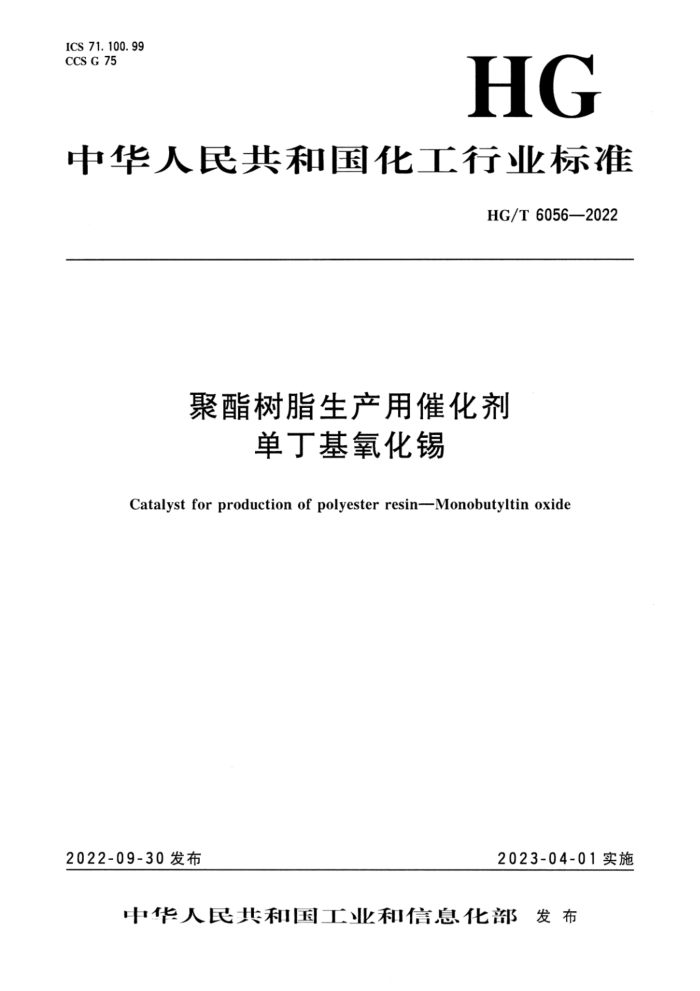 ICS 71.100.99
CCS G 75

HG

中华人民共和国化工行业标准

HG/T 6056—2022

聚酯树脂生产用催化剂
单丁基氧化锡

Catalyst for production of polyester resin—Monobutyltin oxide

2022-09-30 发布

2023-04-01 实施

中华人民共和国工业和信息化部 发布